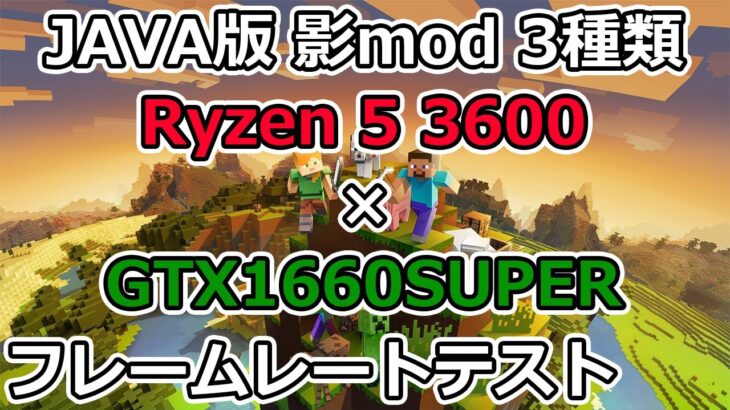 JAVA版 影mod 3種類
Ryzen 5 3600
×
GTX1660SUPER
フレームレートテスト